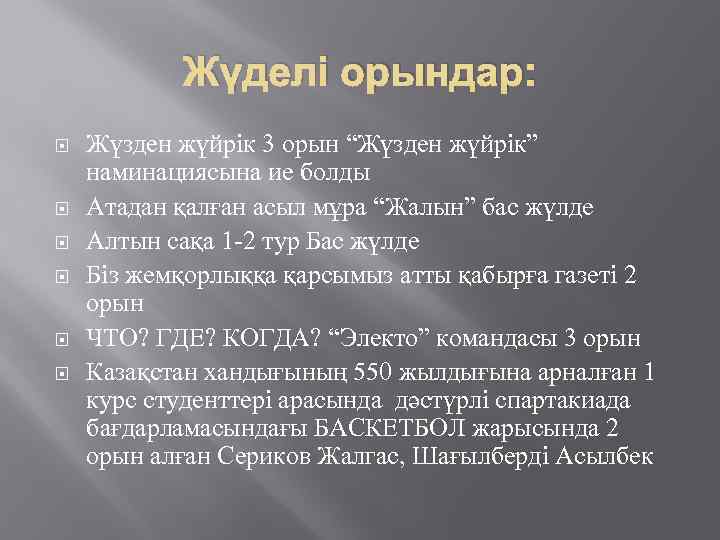 Жүделі орындар:

Жүзден жүйрік 3 орын “Жүзден жүйрік” наминациясына ие болды

Атадан қалған асыл мұра “Жалын” бас жүлде

Алтын сақа 1-2 тур Бас жүлде

Біз жемқорлыққа қарсымыз атты қабырға газеті 2 орын

ЧТО? ГДЕ? КОГДА? “Электо” командасы 3 орын

Казақстан хандығының 550 жылдығына арналған 1 курс студенттері арасында дәстүрлі спартакиада бағдарламасындағы БАСКЕТБОЛ жарысында 2 орын алған Сериков Жалгас, Шағылберді Асылбек